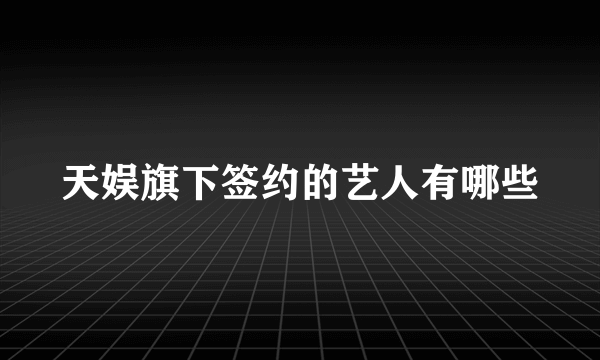 天娱旗下签约的艺人有哪些